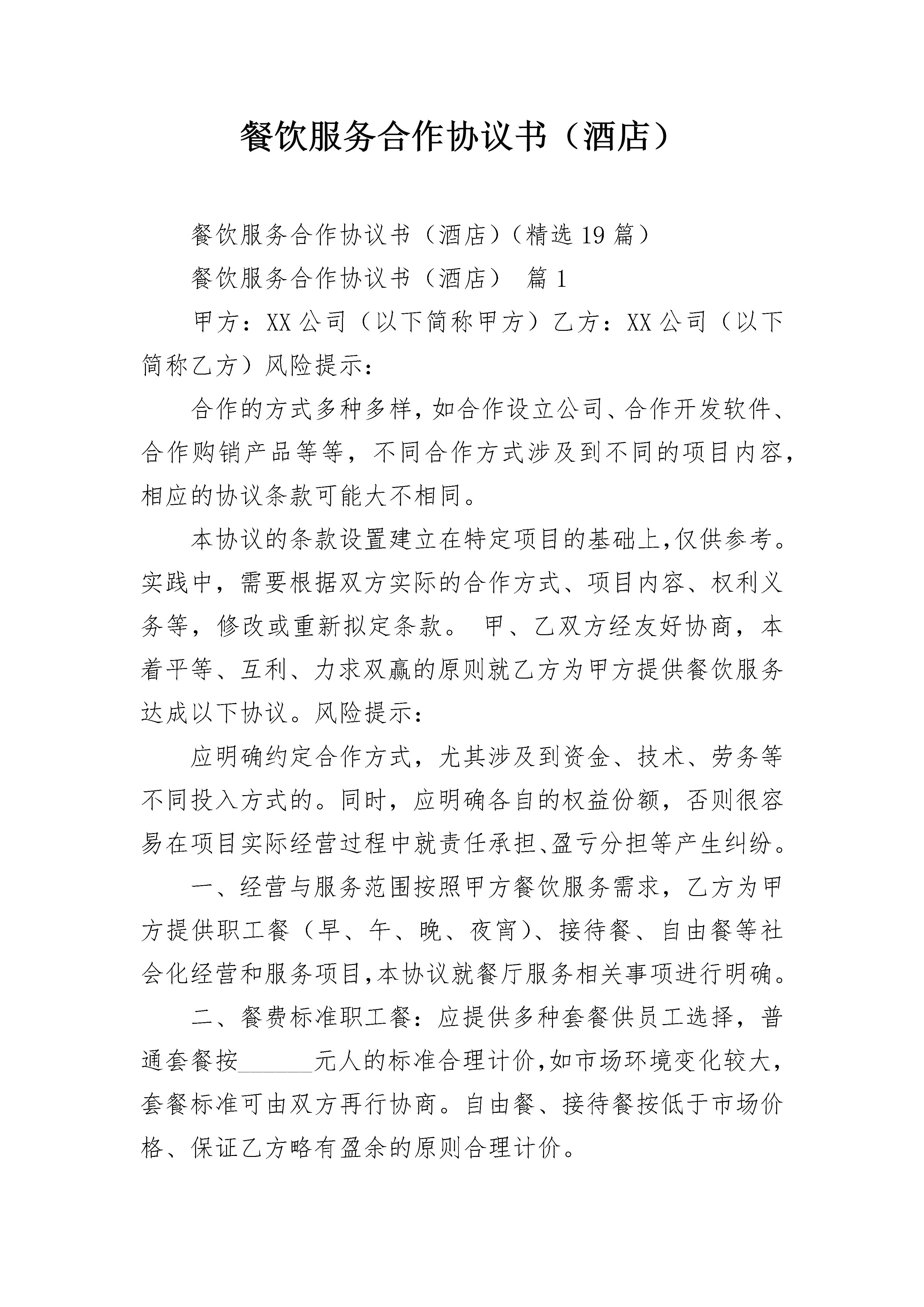 餐饮服务合作协议书（酒店）

餐饮服务合作协议书（酒店）（精选19篇）

餐饮服务合作协议书（酒店） 篇1

甲方：XX公司（以下简称甲方）乙方：XX公司（以下简称乙方）风险提示：

合作的方式多种多样，如合作设立公司、合作开发软件、合作购销产品等等，不同合作方式涉及到不同的项目内容，相应的协议条款可能大不相同。

本协议的条款设置建立在特定项目的基础上，仅供参考。实践中，需要根据双方实际的合作方式、项目内容、权利义务等，修改或重新拟定条款。 甲、乙双方经友好协商，本着平等、互利、力求双赢的原则就乙方为甲方提供餐饮服务达成以下协议。风险提示：

应明确约定合作方式，尤其涉及到资金、技术、劳务等不同投入方式的。同时，应明确各自的权益份额，否则很容易在项目实际经营过程中就责任承担、盈亏分担等产生纠纷。

一、经营与服务范围按照甲方餐饮服务需求，乙方为甲方提供职工餐（早、午、晚、夜宵）、接待餐、自由餐等社会化经营和服务项目，本协议就餐厅服务相关事项进行明确。

二、餐费标准职工餐：应提供多种套餐供员工选择，普通套餐按______元人的标准合理计价，如市场环境变化较大，套餐标准可由双方再行协商。自由餐、接待餐按低于市场价格、保证乙方略有盈余的原则合理计价。